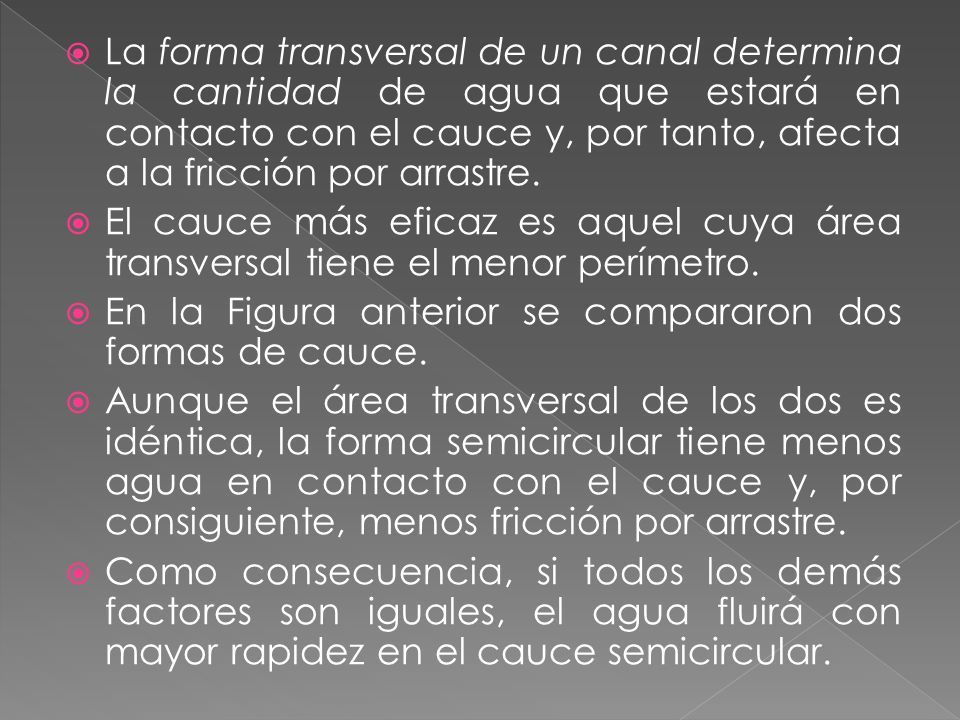 La forma transversal de un canal determina la cantidad de agua que estará en contacto con el cauce y, por tanto, afecta a la fricción por arrastre.

El cauce más eficaz es aquel cuya área transversal tiene el menor perímetro.

En la Figura anterior se compararon dos formas de cauce.

Aunque el área transversal de los dos es idéntica, la forma semicircular tiene menos agua en contacto con el cauce y, por consiguiente, menos fricción por arrastre.

Como consecuencia, si todos los demás factores son iguales, el agua fluirá con mayor rapidez en el cauce semicircular.